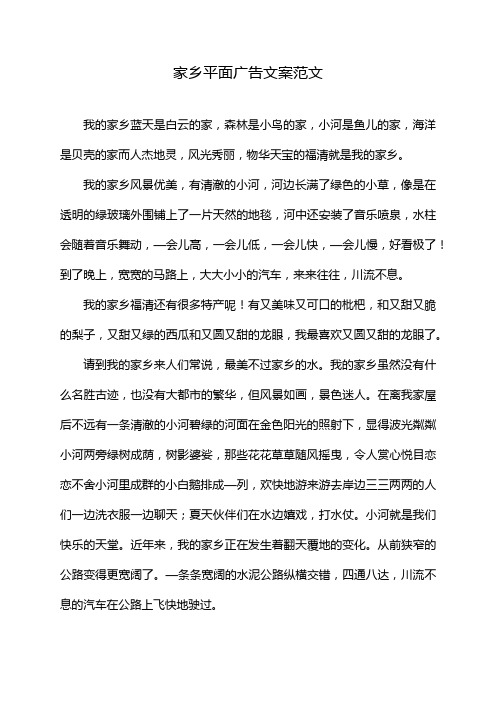 家乡平面广告文案范文

我的家乡蓝天是白云的家，森林是小鸟的家，小河是鱼儿的家，海洋是贝壳的家而人杰地灵，风光秀丽，物华天宝的福清就是我的家乡。

我的家乡风景优美，有清澈的小河，河边长满了绿色的小草，像是在透明的绿玻璃外围铺上了一片天然的地毯，河中还安装了音乐喷泉，水柱会随着音乐舞动，一会儿高，一会儿低，一会儿快，一会儿慢，好看极了！到了晚上，宽宽的马路上，大大小小的汽车，来来往往，川流不息。

我的家乡福清还有很多特产呢！有又美味又可口的枇杷，和又甜又脆的梨子，又甜又绿的西瓜和又圆又甜的龙眼，我最喜欢又圆又甜的龙眼了。

请到我的家乡来人们常说，最美不过家乡的水。我的家乡虽然没有什么名胜古迹，也没有大都市的繁华，但风景如画，景色迷人。在离我家屋后不远有一条清澈的小河碧绿的河面在金色阳光的照射下，显得波光粼粼小河两旁绿树成荫，树影婆娑，那些花花草草随风摇曳，令人赏心悦目恋恋不舍小河里成群的小白鹅排成一列，欢快地游来游去岸边三三两两的人们一边洗衣服一边聊天；夏天伙伴们在水边嬉戏，打水仗。小河就是我们快乐的天堂。近年来，我的家乡正在发生着翻天覆地的变化。从前狭窄的公路变得更宽阔了。一条条宽阔的水泥公路纵横交错，四通八达，川流不息的汽车在公路上飞快地驶过。